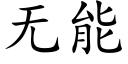 无能